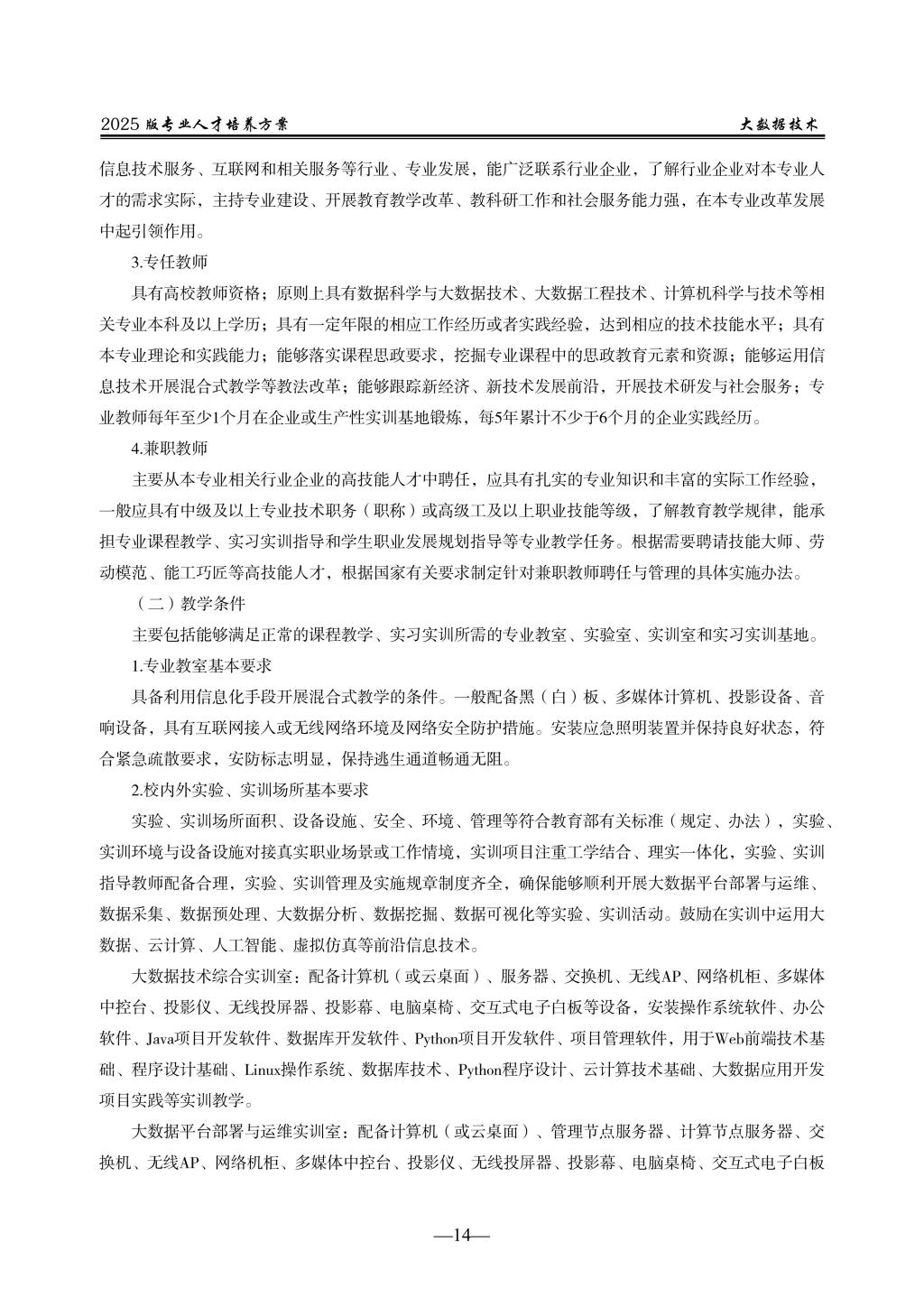 2025 版专业人才培养方案　　大数据技术

信息技术服务、互联网和相关服务等行业、专业发展，能广泛联系行业企业，了解行业企业对本专业人才的需求实际，主持专业建设、开展教育教学改革、教科研工作和社会服务能力强，在本专业改革发展中起引领作用。

3.专任教师

具有高校教师资格；原则上具有数据科学与大数据技术、大数据工程技术、计算机科学与技术等相关专业本科及以上学历；具有一定年限的相应工作经历或者实践经验，达到相应的技术技能水平；具有本专业理论和实践能力；能够落实课程思政要求，挖掘专业课程中的思政教育元素和资源；能够运用信息技术开展混合式教学等教法改革；能够跟踪新经济、新技术发展前沿，开展技术研发与社会服务；专业教师每年至少1个月在企业或生产性实训基地锻炼，每5年累计不少于6个月的企业实践经历。

4.兼职教师

主要从本专业相关行业企业的高技能人才中聘任，应具有扎实的专业知识和丰富的实际工作经验，一般应具有中级及以上专业技术职务（职称）或高级工及以上职业技能等级，了解教育教学规律，能承担专业课程教学、实习实训指导和学生职业发展规划指导等专业教学任务。根据需要聘请技能大师、劳动模范、能工巧匠等高技能人才，根据国家有关要求制定针对兼职教师聘任与管理的具体实施办法。

（二）教学条件

主要包括能够满足正常的课程教学、实习实训所需的专业教室、实验室、实训室和实习实训基地。

1.专业教室基本要求

具备利用信息化手段开展混合式教学的条件。一般配备黑（白）板、多媒体计算机、投影设备、音响设备，具有互联网接入或无线网络环境及网络安全防护措施。安装应急照明装置并保持良好状态，符合紧急疏散要求，安防标志明显，保持逃生通道畅通无阻。

2.校内外实验、实训场所基本要求

实验、实训场所面积、设备设施、安全、环境、管理等符合教育部有关标准（规定、办法），实验、实训环境与设备设施对接真实职业场景或工作情境，实训项目注重工学结合、理实一体化，实验、实训指导教师配备合理，实验、实训管理及实施规章制度齐全，确保能够顺利开展大数据平台部署与运维、数据采集、数据预处理、大数据分析、数据挖掘、数据可视化等实验、实训活动。鼓励在实训中运用大数据、云计算、人工智能、虚拟仿真等前沿信息技术。

大数据技术综合实训室：配备计算机（或云桌面）、服务器、交换机、无线AP、网络机柜、多媒体中控台、投影仪、无线投屏器、投影幕、电脑桌椅、交互式电子白板等设备，安装操作系统软件、办公软件、Java项目开发软件、数据库开发软件、Python项目开发软件、项目管理软件，用于Web前端技术基础、程序设计基础、Linux操作系统、数据库技术、Python程序设计、云计算技术基础、大数据应用开发项目实践等实训教学。

大数据平台部署与运维实训室：配备计算机（或云桌面）、管理节点服务器、计算节点服务器、交换机、无线AP、网络机柜、多媒体中控台、投影仪、无线投屏器、投影幕、电脑桌椅、交互式电子白板

—14—